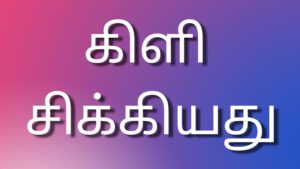 கிளி
சிக்கியது